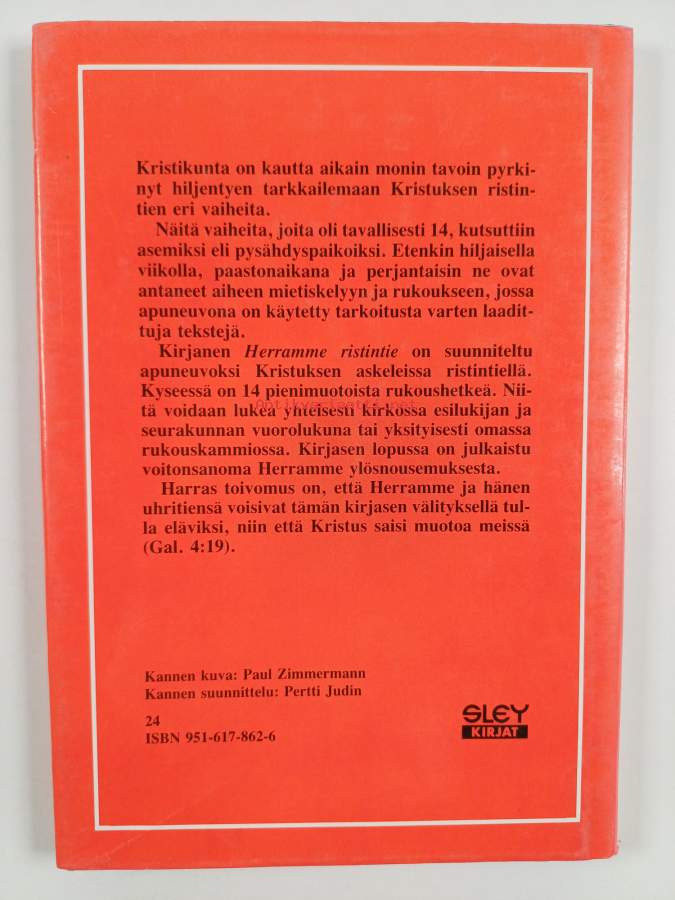 Kristikunta on kautta aikain monin tavoin pyrkinyt hiljentyen tarkkailemaan Kristuksen ristintien eri vaiheita.

Näitä vaiheita, joita oli tavallisesti 14, kutsuttiin asemiksi eli pysähdyspaikoiksi. Etenkin hiljaisella viikolla, paastonaikana ja perjantaisin ne ovat antaneet aiheen mietiskelyyn ja rukoukseen, jossa apuneuvona on käytetty tarkoitusta varten laadittuja tekstejä.

Kirjanen Herramme ristintie on suunniteltu apuneuvoksi Kristuksen askeleissa ristintiellä. Kyseessä on 14 pienimuotoista rukoushetkeä. Niitä voidaan lukea yhteisesti kirkossa esilukijan ja seurakunnan vuorolukuna tai yksityisesti omassa rukouskammiossa. Kirjasen lopussa on julkaistu voitonsanoma Herramme ylösnousemuksesta.

Harras toivomus on, että Herramme ja hänen uhritiensä voisivat tämän kirjasen välityksellä tulla eläviksi, niin että Kristus saisi muotoa meissä (Gal. 4:19).

Kannen kuva: Paul Zimmermann
Kannen suunnittelu: Pertti Judin

24
ISBN 951-617-862-6

SLEY
KIRJAT